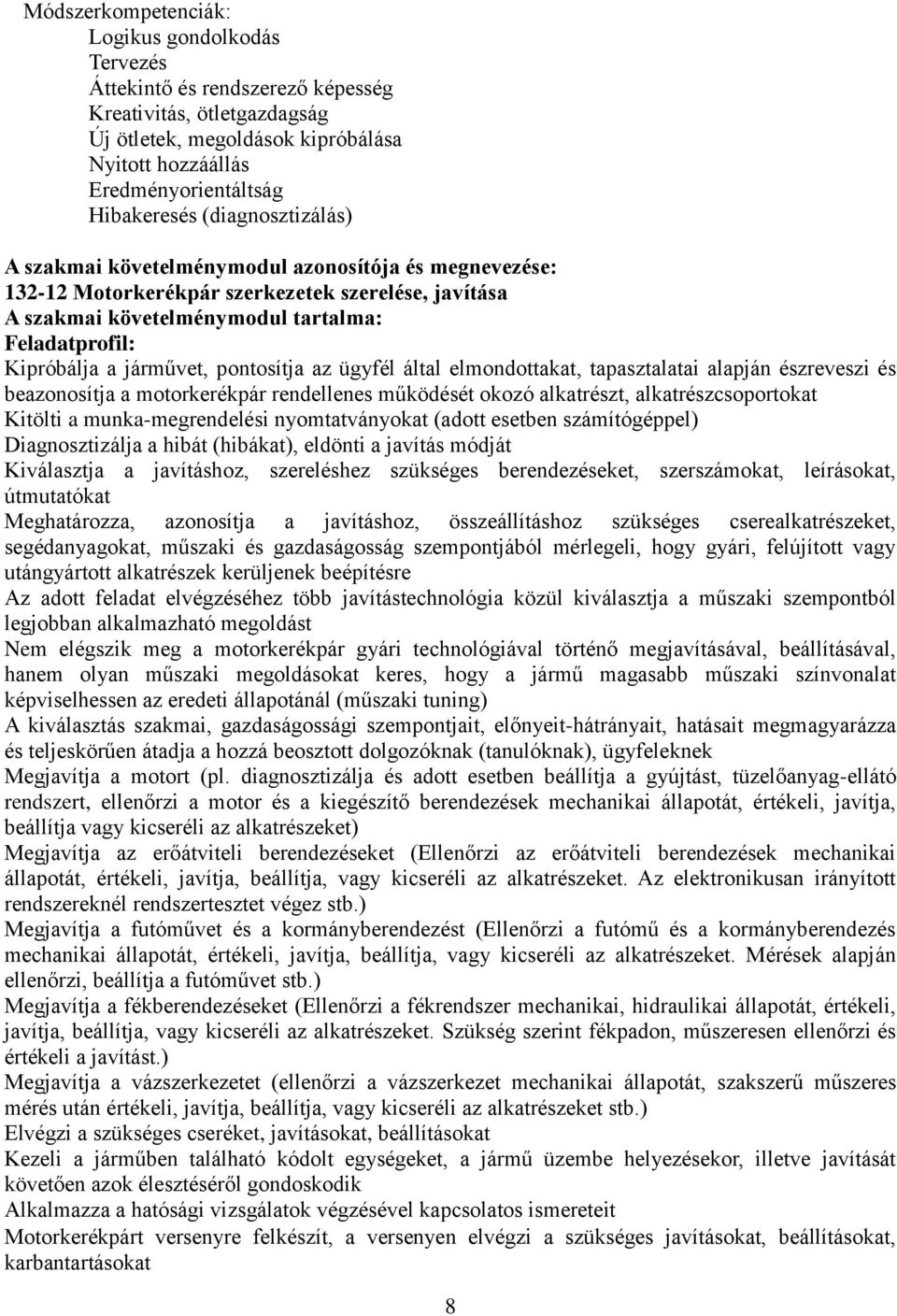 Módszerkompetenciák:
Logikus gondolkodás
Tervezés
Áttekintő és rendszerező képesség
Kreativitás, ötletgazdagság
Új ötletek, megoldások kipróbálása
Nyitott hozzáállás
Eredményorientáltság
Hibakeresés (diagnosztizálás)

A szakmai követelménymodul azonosítója és megnevezése:
132-12 Motorkerékpár szerkezetek szerelése, javítása
A szakmai követelménymodul tartalma:
Feladatprofil:
Kipróbálja a járművet, pontosítja az ügyfél által elmondottakat, tapasztalatai alapján észreveszi és beazonosítja a motorkerékpár rendellenes működését okozó alkatrészt, alkatrészcsoportokat
Kitölti a munka-megrendelési nyomtatványokat (adott esetben számítógéppel)
Diagnosztizálja a hibát (hibákat), eldönti a javítás módját
Kiválasztja a javításhoz, szereléshez szükséges berendezéseket, szerszámokat, leírásokat, útmutatókat
Meghatározza, azonosítja a javításhoz, összeállításhoz szükséges cserealkatrészeket, segédanyagokat, műszaki és gazdaságosság szempontjából mérlegeli, hogy gyári, felújított vagy utángyártott alkatrészek kerüljenek beépítésre
Az adott feladat elvégzéséhez több javítástechnológia közül kiválasztja a műszaki szempontból legjobban alkalmazható megoldást
Nem elégszik meg a motorkerékpár gyári technológiával történő megjavításával, beállításával, hanem olyan műszaki megoldásokat keres, hogy a jármű magasabb műszaki színvonalat képviselhessen az eredeti állapotánál (műszaki tuning)
A kiválasztás szakmai, gazdaságossági szempontjait, előnyeit-hátrányait, hatásait megmagyarázza és teljeskörűen átadja a hozzá beosztott dolgozóknak (tanulóknak), ügyfeleknek
Megjavítja a motort (pl. diagnosztizálja és adott esetben beállítja a gyújtást, tüzelőanyag-ellátó rendszert, ellenőrzi a motor és a kiegészítő berendezések mechanikai állapotát, értékeli, javítja, beállítja vagy kicseréli az alkatrészeket)
Megjavítja az erőátviteli berendezéseket (Ellenőrzi az erőátviteli berendezések mechanikai állapotát, értékeli, javítja, beállítja, vagy kicseréli az alkatrészeket. Az elektronikusan irányított rendszereknél rendszertesztet végez stb.)
Megjavítja a futóművet és a kormányberendezést (Ellenőrzi a futómű és a kormányberendezés mechanikai állapotát, értékeli, javítja, beállítja, vagy kicseréli az alkatrészeket. Mérések alapján ellenőrzi, beállítja a futóművet stb.)
Megjavítja a fékberendezéseket (Ellenőrzi a fékrendszer mechanikai, hidraulikai állapotát, értékeli, javítja, beállítja, vagy kicseréli az alkatrészeket. Szükség szerint fékpadon, műszeresen ellenőrzi és értékeli a javítást.)
Megjavítja a vázszerkezetet (ellenőrzi a vázszerkezet mechanikai állapotát, szakszerű műszeres mérés után értékeli, javítja, beállítja, vagy kicseréli az alkatrészeket stb.)
Elvégzi a szükséges cseréket, javításokat, beállításokat
Kezeli a járműben található kódolt egységeket, a jármű üzembe helyezésekor, illetve javítását követően azok élesztéséről gondoskodik
Alkalmazza a hatósági vizsgálatok végzésével kapcsolatos ismereteit
Motorkerékpárt versenyre felkészít, a versenyen elvégzi a szükséges javításokat, beállításokat, karbantartásokat

8